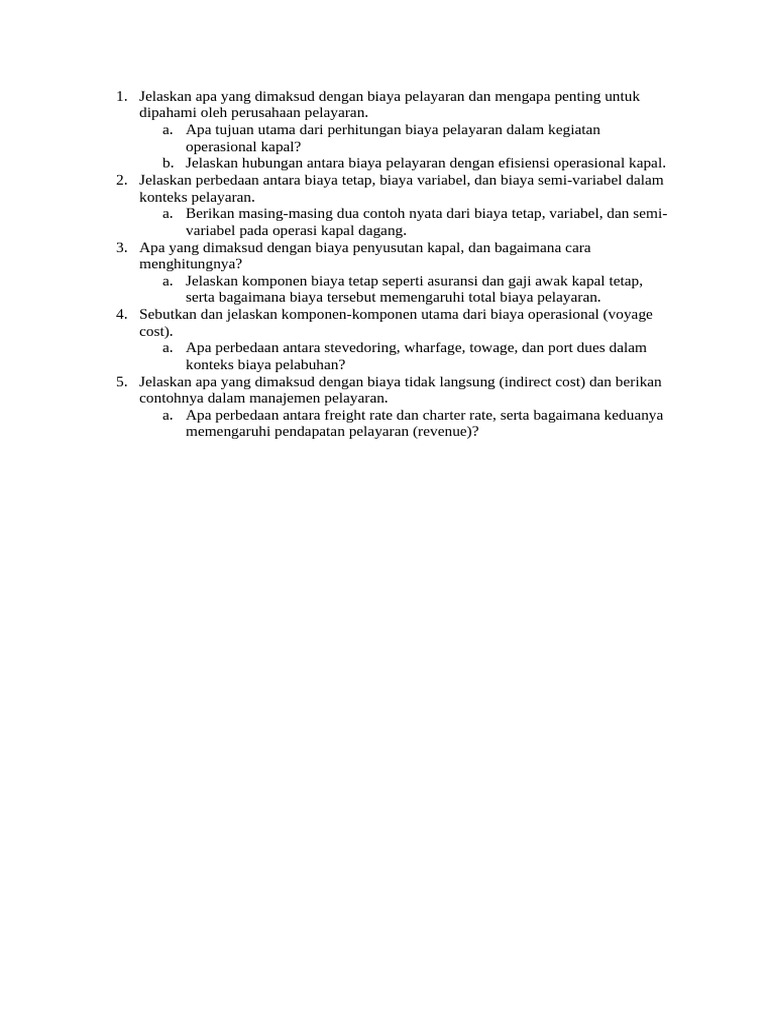 1. Jelaskan apa yang dimaksud dengan biaya pelayaran dan mengapa penting untuk dipahami oleh perusahaan pelayaran.
   a. Apa tujuan utama dari perhitungan biaya pelayaran dalam kegiatan operasional kapal?
   b. Jelaskan hubungan antara biaya pelayaran dengan efisiensi operasional kapal.
2. Jelaskan perbedaan antara biaya tetap, biaya variabel, dan biaya semi-variabel dalam konteks pelayaran.
   a. Berikan masing-masing dua contoh nyata dari biaya tetap, variabel, dan semi-variabel pada operasi kapal dagang.
3. Apa yang dimaksud dengan biaya penyusutan kapal, dan bagaimana cara menghitungnya?
   a. Jelaskan komponen biaya tetap seperti asuransi dan gaji awak kapal tetap, serta bagaimana biaya tersebut memengaruhi total biaya pelayaran.
4. Sebutkan dan jelaskan komponen-komponen utama dari biaya operasional (voyage cost).
   a. Apa perbedaan antara stevedoring, wharfage, towage, dan port dues dalam konteks biaya pelabuhan?
5. Jelaskan apa yang dimaksud dengan biaya tidak langsung (indirect cost) dan berikan contohnya dalam manajemen pelayaran.
   a. Apa perbedaan antara freight rate dan charter rate, serta bagaimana keduanya memengaruhi pendapatan pelayaran (revenue)?